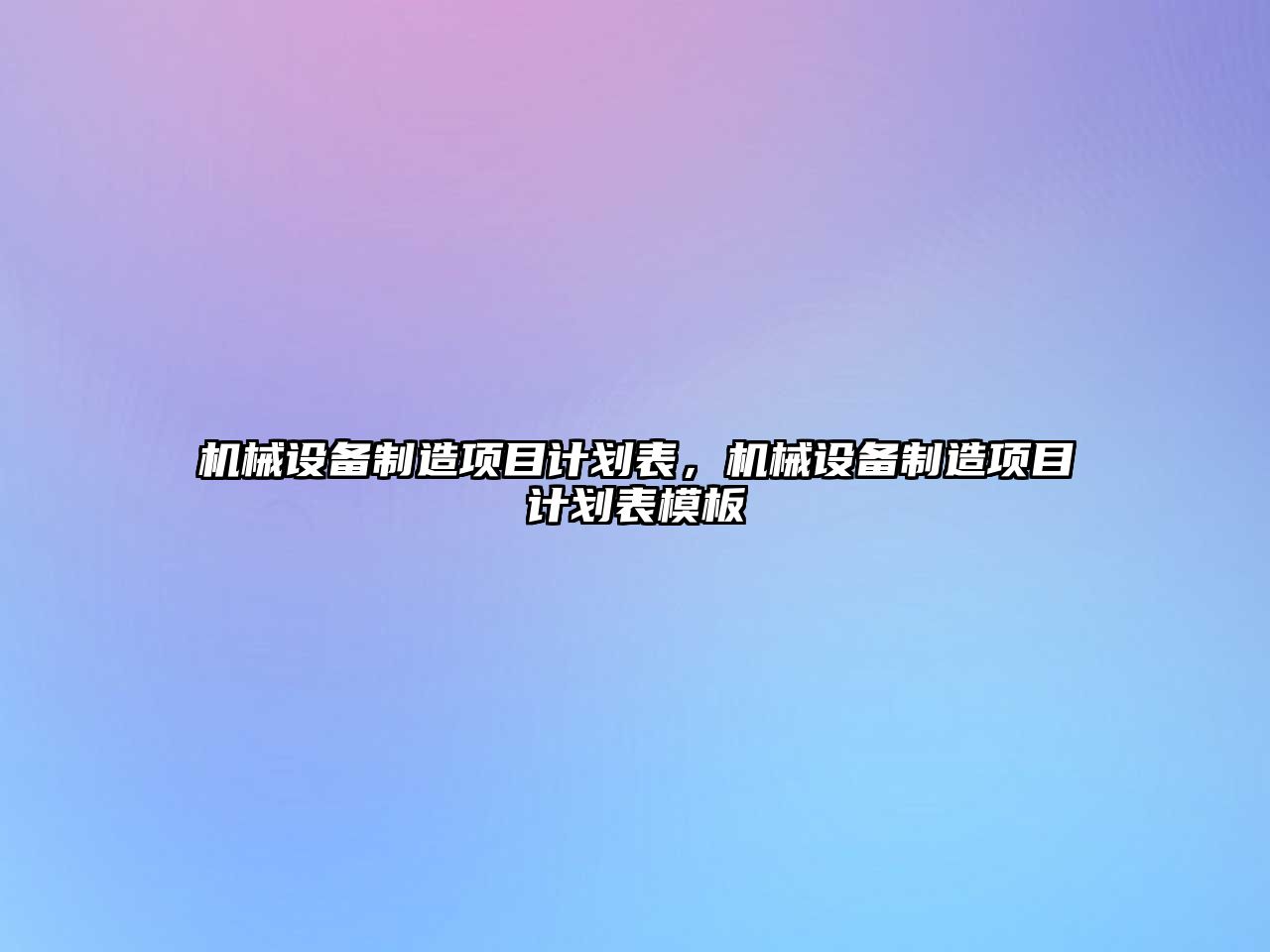 机械设备制造项目计划表，机械设备制造项目计划表模板